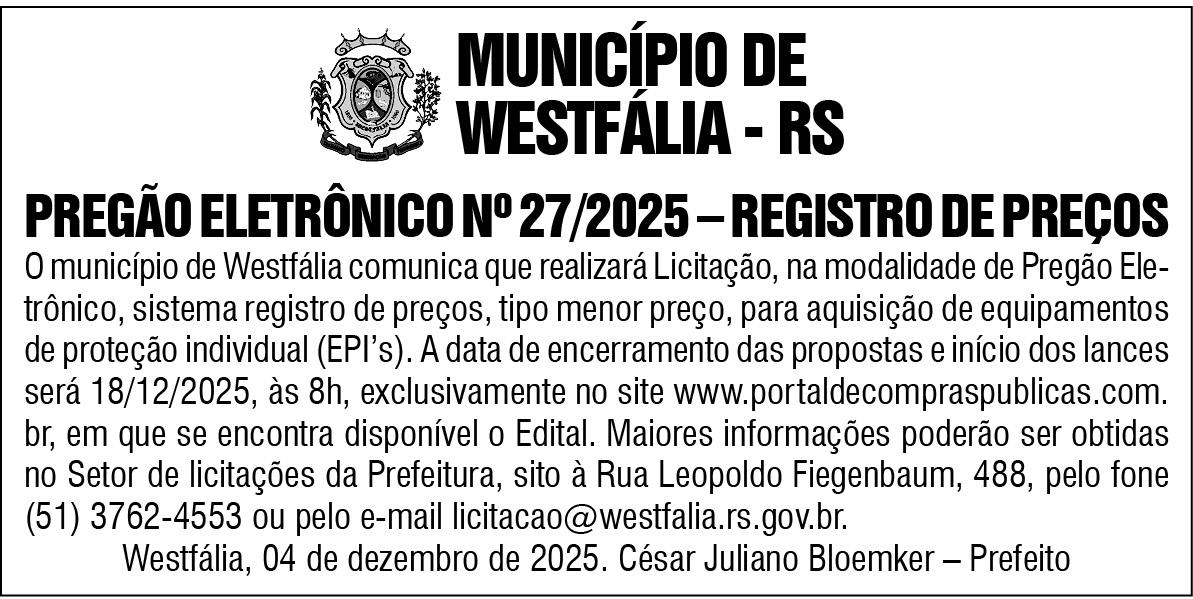 MUNICÍPIO DE WESTFÁLIA - RS

PREGÃO ELETRÔNICO Nº 27/2025 – REGISTRO DE PREÇOS

O município de Westfália comunica que realizará Licitação, na modalidade de Pregão Eletrônico, sistema registro de preços, tipo menor preço, para aquisição de equipamentos de proteção individual (EPI's). A data de encerramento das propostas e início dos lances será 18/12/2025, às 8h, exclusivamente no site www.portaldecompraspublicas.com.br, em que se encontra disponível o Edital. Maiores informações poderão ser obtidas no Setor de licitações da Prefeitura, sito à Rua Leopoldo Fiegenbaum, 488, pelo fone (51) 3762-4553 ou pelo e-mail licitacao@westfalia.rs.gov.br.

Westfália, 04 de dezembro de 2025. César Juliano Bloemker – Prefeito